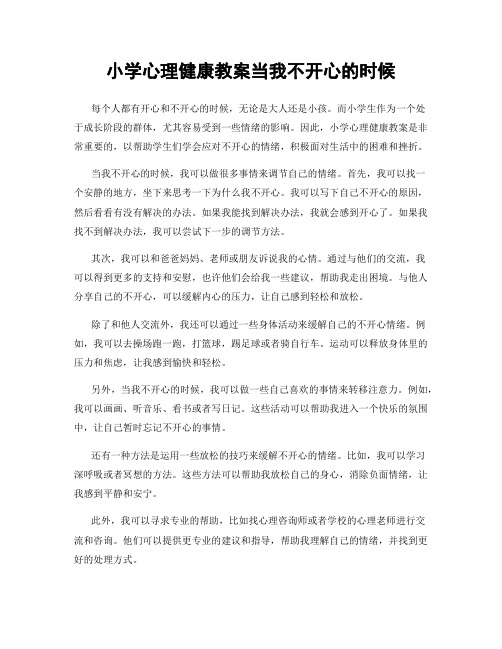 小学心理健康教案当我不开心的时候

每个人都有开心和不开心的时候，无论是大人还是小孩。而小学生作为一个处于成长阶段的群体，尤其容易受到一些情绪的影响。因此，小学心理健康教案是非常重要的，以帮助学生们学会应对不开心的情绪，积极面对生活中的困难和挫折。

当我不开心的时候，我可以做很多事情来调节自己的情绪。首先，我可以找一个安静的地方，坐下来思考一下为什么我不开心。我可以写下自己不开心的原因，然后看看有没有解决的办法。如果我能找到解决办法，我就会感到开心了。如果我找不到解决办法，我可以尝试下一步的调节方法。

其次，我可以和爸爸妈妈、老师或朋友诉说我的心情。通过与他们的交流，我可以得到更多的支持和安慰，也许他们会给我一些建议，帮助我走出困境。与他人分享自己的不开心，可以缓解内心的压力，让自己感到轻松和放松。

除了和他人交流外，我还可以通过一些身体活动来缓解自己的不开心情绪。例如，我可以去操场跑一跑，打篮球，踢足球或者骑自行车。运动可以释放身体里的压力和焦虑，让我感到愉快和轻松。

另外，当我不开心的时候，我可以做一些自己喜欢的事情来转移注意力。例如，我可以画画、听音乐、看书或者写日记。这些活动可以帮助我进入一个快乐的氛围中，让自己暂时忘记不开心的事情。

还有一种方法是运用一些放松的技巧来缓解不开心的情绪。比如，我可以学习深呼吸或者冥想的方法。这些方法可以帮助我放松自己的身心，消除负面情绪，让我感到平静和安宁。

此外，我可以寻求专业的帮助，比如找心理咨询师或者学校的心理老师进行交流和咨询。他们可以提供更专业的建议和指导，帮助我理解自己的情绪，并找到更好的处理方式。